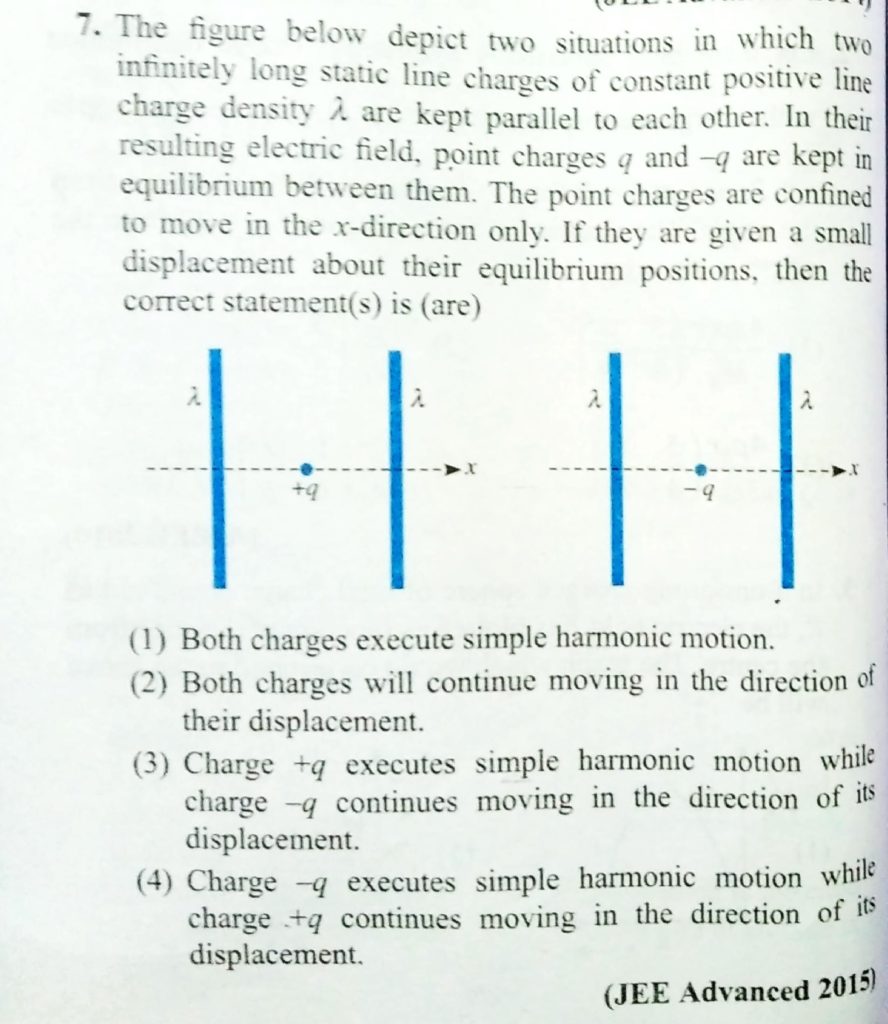 7. The figure below depict two situations in which two infinitely long static line charges of constant positive line charge density $\lambda$ are kept parallel to each other. In their resulting electric field, point charges $q$ and $-q$ are kept in equilibrium between them. The point charges are confined to move in the $x$-direction only. If they are given a small displacement about their equilibrium positions, then the correct statement(s) is (are)

$\lambda$ $\lambda$ $+q$ $x$ $\lambda$ $\lambda$ $-q$ $x$

(1) Both charges execute simple harmonic motion.
(2) Both charges will continue moving in the direction of their displacement.
(3) Charge $+q$ executes simple harmonic motion while charge $-q$ continues moving in the direction of its displacement.
(4) Charge $-q$ executes simple harmonic motion while charge $+q$ continues moving in the direction of its displacement.

(JEE Advanced 2015)